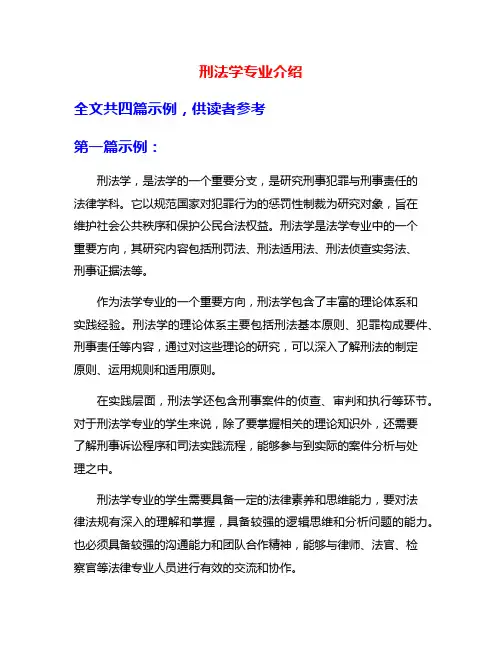 刑法学专业介绍

全文共四篇示例，供读者参考

第一篇示例：

刑法学，是法学的一个重要分支，是研究刑事犯罪与刑事责任的法律学科。它以规范国家对犯罪行为的惩罚性制裁为研究对象，旨在维护社会公共秩序和保护公民合法权益。刑法学是法学专业中的一个重要方向，其研究内容包括刑罚法、刑法适用法、刑法侦查实务法、刑事证据法等。

作为法学专业的一个重要方向，刑法学包含了丰富的理论体系和实践经验。刑法学的理论体系主要包括刑法基本原则、犯罪构成要件、刑事责任等内容，通过对这些理论的研究，可以深入了解刑法的制定原则、运用规则和适用原则。

在实践层面，刑法学还包含刑事案件的侦查、审判和执行等环节。对于刑法学专业的学生来说，除了要掌握相关的理论知识外，还需要了解刑事诉讼程序和司法实践流程，能够参与到实际的案件分析与处理之中。

刑法学专业的学生需要具备一定的法律素养和思维能力，要对法律法规有深入的理解和掌握，具备较强的逻辑思维和分析问题的能力。也必须具备较强的沟通能力和团队合作精神，能够与律师、法官、检察官等法律专业人员进行有效的交流和协作。